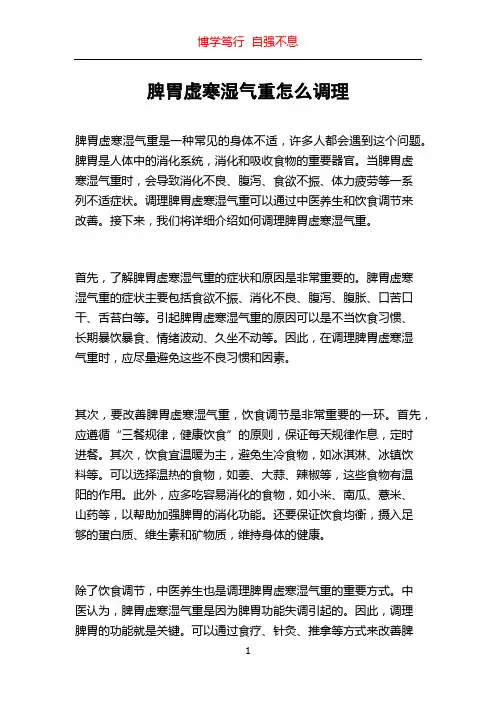 博学笃行 自强不息

脾胃虚寒湿气重怎么调理

脾胃虚寒湿气重是一种常见的身体不适，许多人都会遇到这个问题。脾胃是人体中的消化系统，消化和吸收食物的重要器官。当脾胃虚寒湿气重时，会导致消化不良、腹泻、食欲不振、体力疲劳等一系列不适症状。调理脾胃虚寒湿气重可以通过中医养生和饮食调节来改善。接下来，我们将详细介绍如何调理脾胃虚寒湿气重。

首先，了解脾胃虚寒湿气重的症状和原因是非常重要的。脾胃虚寒湿气重的症状主要包括食欲不振、消化不良、腹泻、腹胀、口苦口干、舌苔白等。引起脾胃虚寒湿气重的原因可以是不当饮食习惯、长期暴饮暴食、情绪波动、久坐不动等。因此，在调理脾胃虚寒湿气重时，应尽量避免这些不良习惯和因素。

其次，要改善脾胃虚寒湿气重，饮食调节是非常重要的一环。首先，应遵循“三餐规律，健康饮食”的原则，保证每天规律作息，定时进餐。其次，饮食宜温暖为主，避免生冷食物，如冰淇淋、冰镇饮料等。可以选择温热的食物，如姜、大蒜、辣椒等，这些食物有温阳的作用。此外，应多吃容易消化的食物，如小米、南瓜、薏米、山药等，以帮助加强脾胃的消化功能。还要保证饮食均衡，摄入足够的蛋白质、维生素和矿物质，维持身体的健康。

除了饮食调节，中医养生也是调理脾胃虚寒湿气重的重要方式。中医认为，脾胃虚寒湿气重是因为脾胃功能失调引起的。因此，调理脾胃的功能就是关键。可以通过食疗、针灸、推拿等方式来改善脾

1